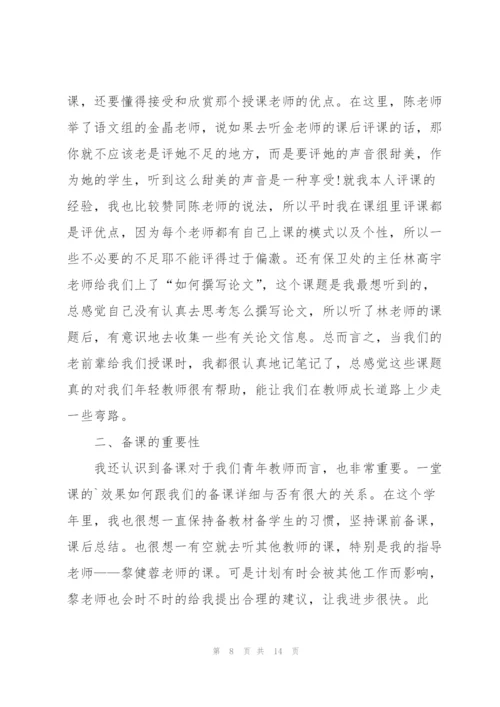 课，还要懂得接受和欣赏那个授课老师的优点。在这里，陈老师举了语文组的金晶老师，说如果去听金老师的课后评课的话，那你就不应该老是评她不足的地方，而是要评她的声音很甜美，作为她的学生，听到这么甜美的声音是一种享受!就我本人评课的经验，我也比较赞同陈老师的说法，所以平时我在课组里评课都是评优点，因为每个老师都有自己上课的模式以及个性，所以一些不必要的不足耶不能评得过于偏激。还有保卫处的主任林高宇老师给我们上了“如何撰写论文”，这个课题是我最想听到的，总感觉自己没有认真去思考怎么撰写论文，所以听了林老师的课题后，有意识地去收集一些有关论文信息。总而言之，当我们的老前辈给我们授课时，我都很认真地记笔记了，总感觉这些课题真的对我们年轻教师很有帮助，能让我们在教师成长道路上少走一些弯路。

二、备课的重要性

我还认识到备课对于我们青年教师而言，也非常重要。一堂课的`效果如何跟我们的备课详细与否有很大的关系。在这个学年里，我也很想一直保持备教材备学生的习惯，坚持课前备课，课后总结。也很想一有空就去听其他教师的课，特别是我的指导老师——黎健蓉老师的课。可是计划有时会被其他工作而影响，黎老师也会时不时的给我提出合理的建议，让我进步很快。此

第 8 页 共 14 页